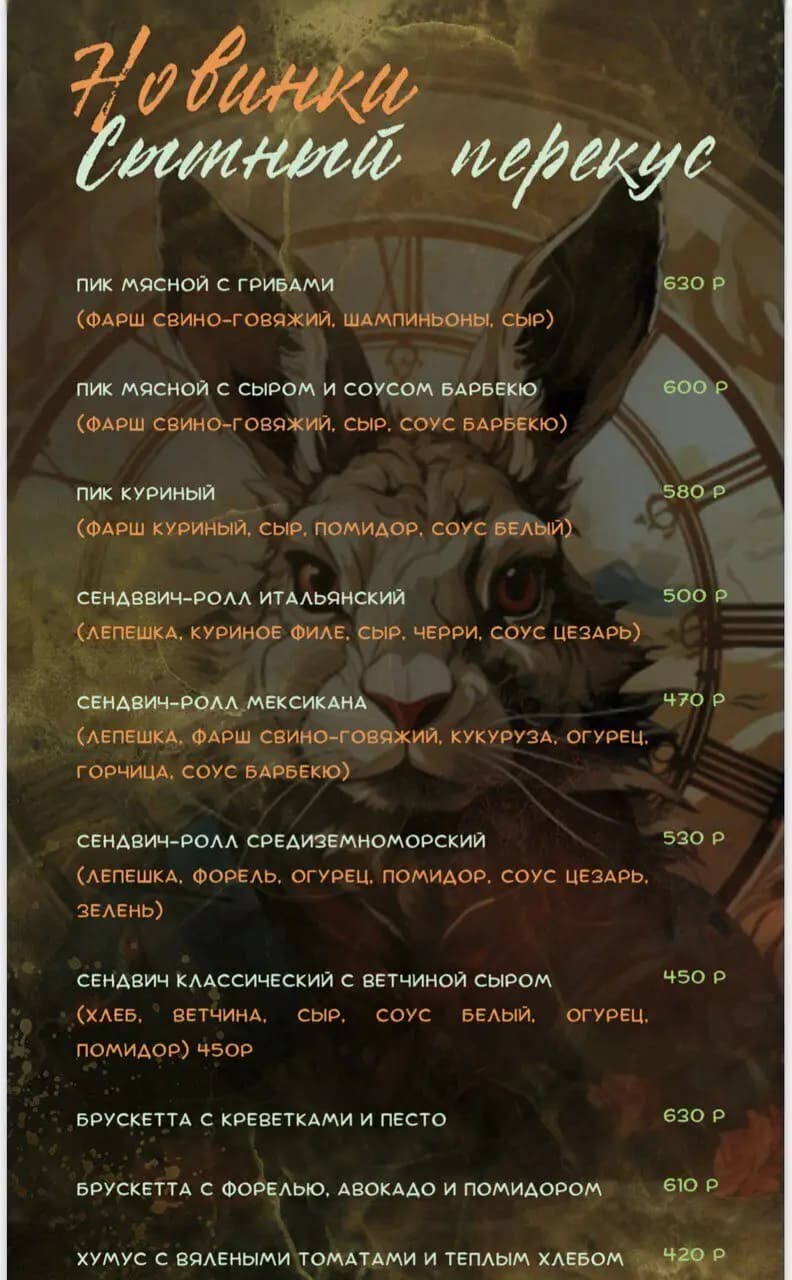 Новинки
Сытный перекус

ПИК МЯСНОЙ С ГРИБАМИ 630 Р
(ФАРШ СВИНО-ГОВЯЖИЙ, ШАМПИНЬОНЫ, СЫР)

ПИК МЯСНОЙ С СЫРОМ И СОУСОМ БАРБЕКЮ 600 Р
(ФАРШ СВИНО-ГОВЯЖИЙ, СЫР, СОУС БАРБЕКЮ)

ПИК КУРИНЫЙ 580 Р
(ФАРШ КУРИНЫЙ, СЫР, ПОМИДОР, СОУС БЕЛЫЙ)

СЕНДВВИЧ-РОЛЛ ИТАЛЬЯНСКИЙ 500 Р
(ЛЕПЕШКА, КУРИНОЕ ФИЛЕ, СЫР, ЧЕРРИ, СОУС ЦЕЗАРЬ)

СЕНДВИЧ-РОЛЛ МЕКСИКАНА 470 Р
(ЛЕПЕШКА, ФАРШ СВИНО-ГОВЯЖИЙ, КУКУРУЗА, ОГУРЕЦ, ГОРЧИЦА, СОУС БАРБЕКЮ)

СЕНДВИЧ-РОЛЛ СРЕДИЗЕМНОМОРСКИЙ 530 Р
(ЛЕПЕШКА, ФОРЕЛЬ, ОГУРЕЦ, ПОМИДОР, СОУС ЦЕЗАРЬ, ЗЕЛЕНЬ)

СЕНДВИЧ КЛАССИЧЕСКИЙ С ВЕТЧИНОЙ СЫРОМ 450 Р
(ХЛЕБ, ВЕТЧИНА, СЫР, СОУС БЕЛЫЙ, ОГУРЕЦ, ПОМИДОР) 450Р

БРУСКЕТТА С КРЕВЕТКАМИ И ПЕСТО 630 Р

БРУСКЕТТА С ФОРЕЛЬЮ, АВОКАДО И ПОМИДОРОМ 610 Р

ХУМУС С ВЯЛЕНЫМИ ТОМАТАМИ И ТЕПЛЫМ ХЛЕБОМ 420 Р